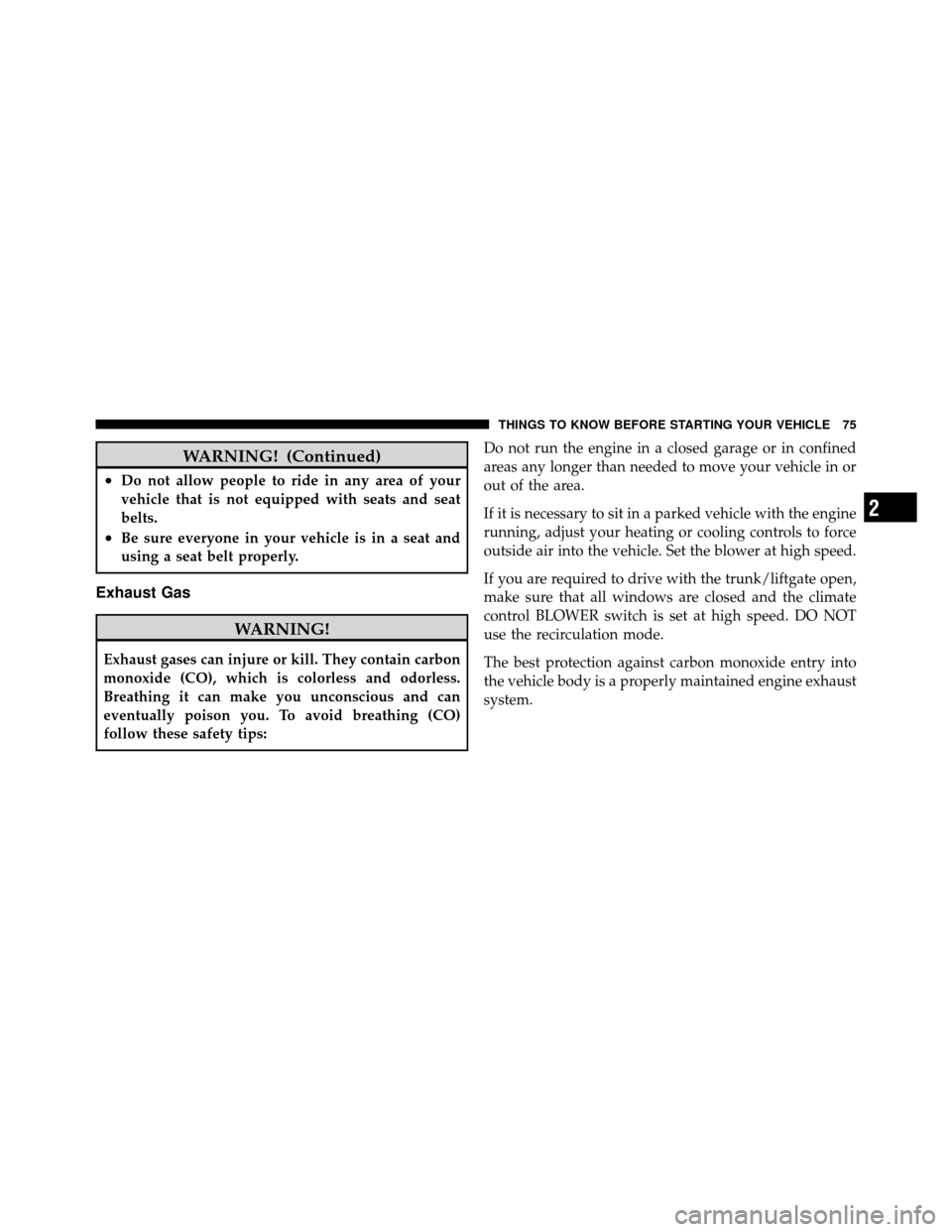 THINGS TO KNOW BEFORE STARTING YOUR VEHICLE 75

WARNING! (Continued)

• Do not allow people to ride in any area of your vehicle that is not equipped with seats and seat belts.
• Be sure everyone in your vehicle is in a seat and using a seat belt properly.

Exhaust Gas

WARNING!

Exhaust gases can injure or kill. They contain carbon monoxide (CO), which is colorless and odorless. Breathing it can make you unconscious and can eventually poison you. To avoid breathing (CO) follow these safety tips:

Do not run the engine in a closed garage or in confined areas any longer than needed to move your vehicle in or out of the area.

If it is necessary to sit in a parked vehicle with the engine running, adjust your heating or cooling controls to force outside air into the vehicle. Set the blower at high speed.

If you are required to drive with the trunk/liftgate open, make sure that all windows are closed and the climate control BLOWER switch is set at high speed. DO NOT use the recirculation mode.

The best protection against carbon monoxide entry into the vehicle body is a properly maintained engine exhaust system.

2

carmanualsonline.info